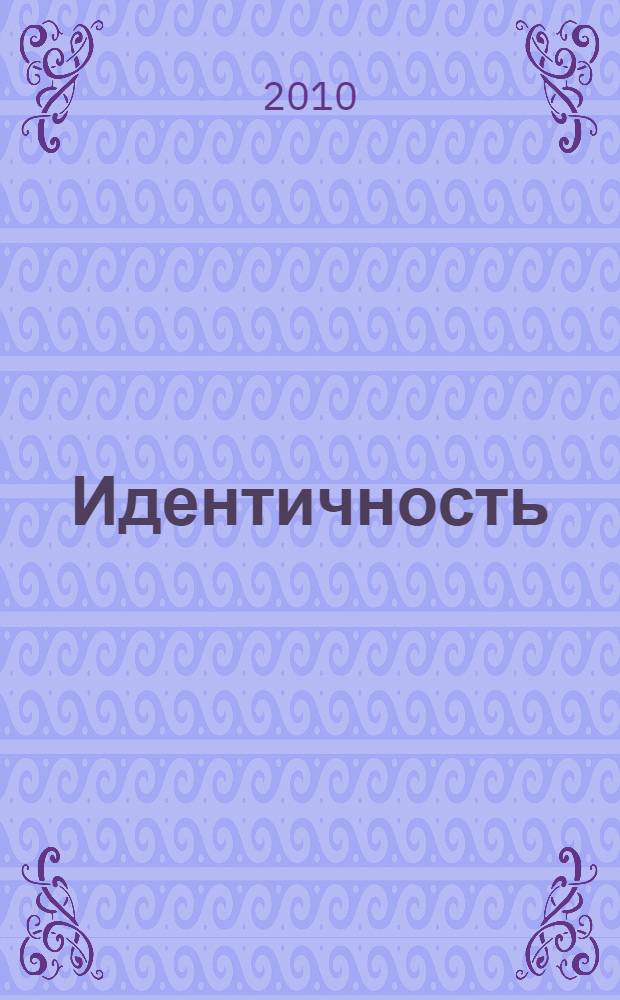 2010

Идентичность